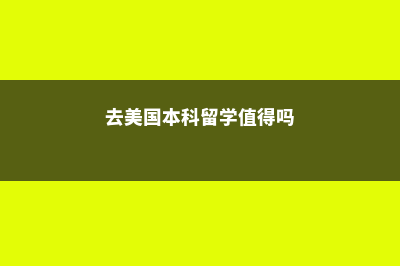 去美国本科留学值得吗